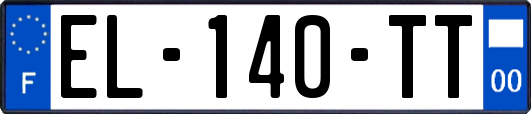 F
EL-140-TT
00